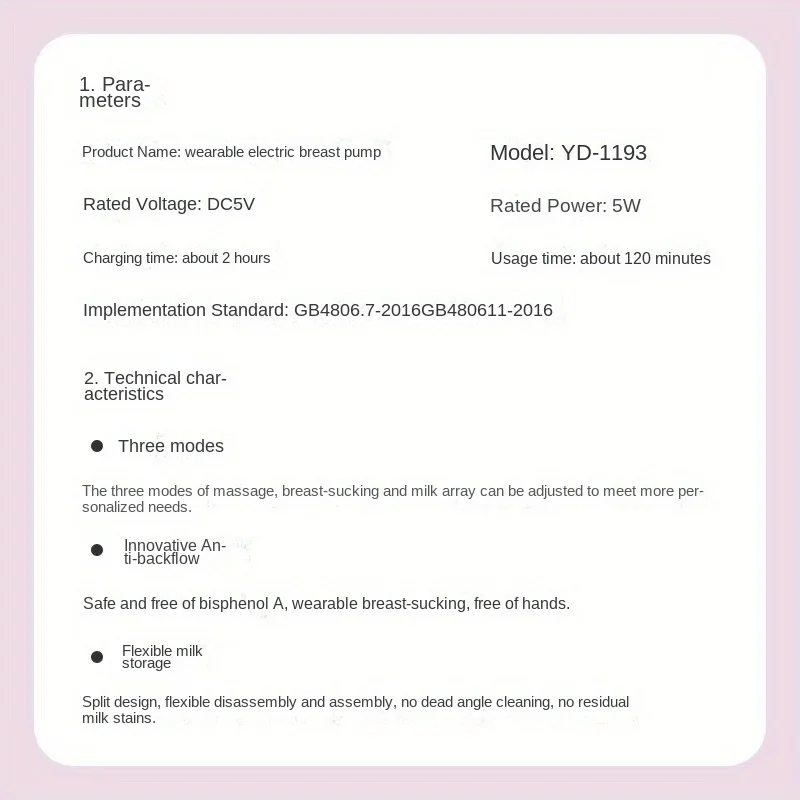 1. Parameters

Product Name: wearable electric breast pump

Model: YD-1193

Rated Voltage: DC5V

Rated Power: 5W

Charging time: about 2 hours

Usage time: about 120 minutes

Implementation Standard: GB4806.7-2016GB480611-2016

2. Technical characteristics

● Three modes

The three modes of massage, breast-sucking and milk array can be adjusted to meet more personalized needs.

● Innovative Anti-backflow

Safe and free of bisphenol A, wearable breast-sucking, free of hands.

● Flexible milk storage

Split design, flexible disassembly and assembly, no dead angle cleaning, no residual milk stains.